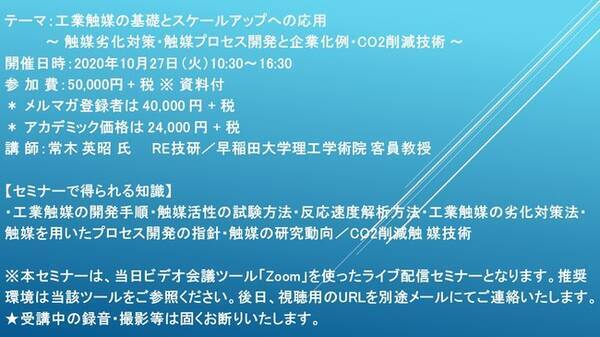 テーマ：工業触媒の基礎とスケールアップへの応用
～ 触媒劣化対策・触媒プロセス開発と企業化例・CO2削減技術 ～
開催日時：2020年10月27日（火）10:30～16:30
参 加 費：50,000円 + 税 ※ 資料付
＊ メルマガ登録者は 40,000 円 + 税
＊ アカデミック価格は 24,000 円 + 税
講 師：常木 英昭 氏　RE技研／早稲田大学理工学術院 客員教授

【セミナーで得られる知識】
・工業触媒の開発手順・触媒活性の試験方法・反応速度解析方法・工業触媒の劣化対策法・触媒を用いたプロセス開発の指針・触媒の研究動向／CO2削減触 媒技術

※本セミナーは、当日ビデオ会議ツール「Zoom」を使ったライブ配信セミナーとなります。推奨環境は当該ツールをご参照ください。後日、視聴用のURLを別途メールにてご連絡いたします。
★受講中の録音・撮影等は固くお断りいたします。